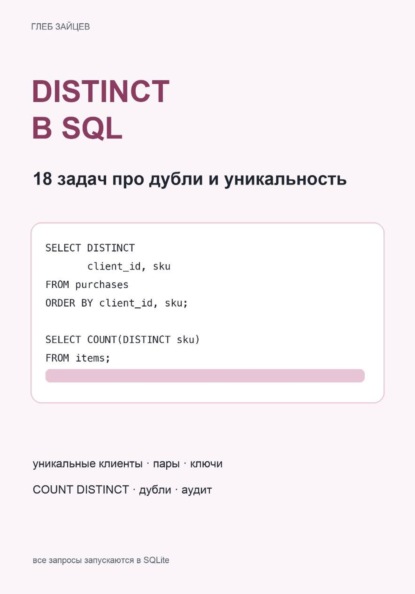 ГЛЕБ ЗАЙЦЕВ

DISTINCT
В SQL

18 задач про дубли и уникальность

SELECT DISTINCT
       client_id, sku
FROM purchases
ORDER BY client_id, sku;

SELECT COUNT(DISTINCT sku)
FROM items;

уникальные клиенты · пары · ключи

COUNT DISTINCT · дубли · аудит

все запросы запускаются в SQLite